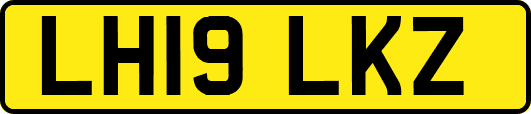 LH19 LKZ